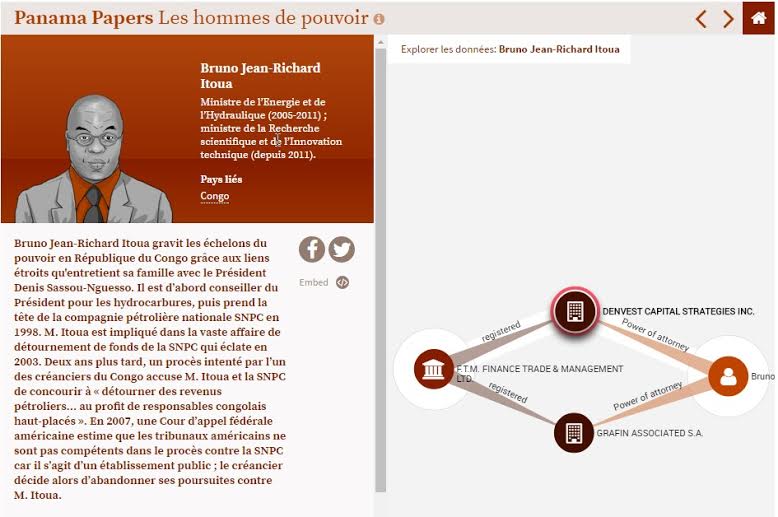 Panama Papers Les hommes de pouvoir

Bruno Jean-Richard Itoua

Ministre de l'Energie et de l'Hydraulique (2005-2011) ; ministre de la Recherche scientifique et de l'Innovation technique (depuis 2011).

Pays liés

Congo

Bruno Jean-Richard Itoua gravit les échelons du pouvoir en République du Congo grâce aux liens étroits qu'entretient sa famille avec le Président Denis Sassou-Nguesso. Il est d'abord conseiller du Président pour les hydrocarbures, puis prend la tête de la compagnie pétrolière nationale SNPC en 1998. M. Itoua est impliqué dans la vaste affaire de détournement de fonds de la SNPC qui éclate en 2003. Deux ans plus tard, un procès intenté par l'un des créanciers du Congo accuse M. Itoua et la SNPC de concourir à « détourner des revenus pétroliers... au profit de responsables congolais haut-placés ». En 2007, une Cour d'appel fédérale américaine estime que les tribunaux américains ne sont pas compétents dans le procès contre la SNPC car il s'agit d'un établissement public ; le créancier décide alors d'abandonner ses poursuites contre M. Itoua.

Embed

Explorer les données: Bruno Jean-Richard Itoua

DENVEST CAPITAL STRATEGIES INC.

registered

Power of attorney

F.T.M. FINANCE TRADE & MANAGEMENT LTD

Bruno

registered

Power of attorney

GRAFIN ASSOCIATED S.A.